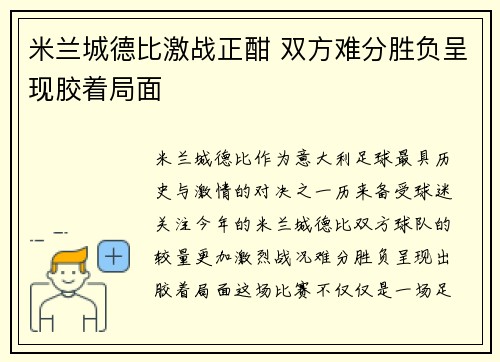 米兰城德比激战正酣 双方难分胜负呈现胶着局面

米兰城德比作为意大利足球最具历史与激情的对决之一历来备受球迷关注今年的米兰城德比双方球队的较量更加激烈战况难分胜负呈现出胶着局面这场比赛不仅仅是一场足

+